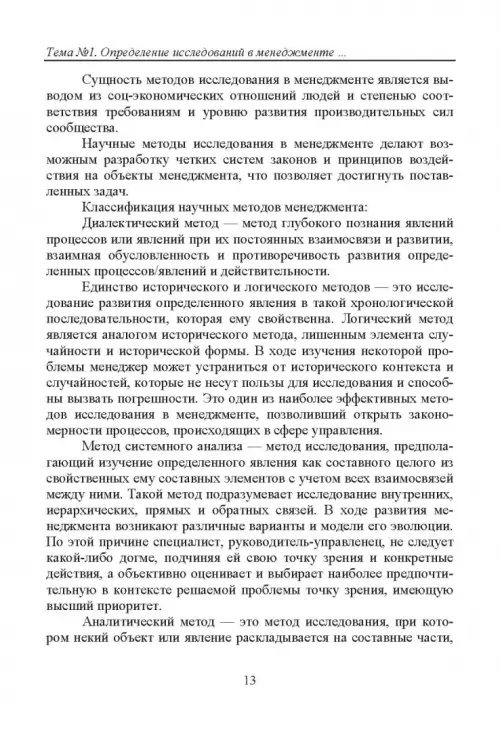 Тема №1. Определение исследований в менеджменте ...

Сущность методов исследования в менеджменте является выводом из соц-экономических отношений людей и степенью соответствия требованиям и уровню развития производительных сил сообщества.

Научные методы исследования в менеджменте делают возможным разработку четких систем законов и принципов воздействия на объекты менеджмента, что позволяет достигнуть поставленных задач.

Классификация научных методов менеджмента:

Диалектический метод — метод глубокого познания явлений процессов или явлений при их постоянных взаимосвязи и развитии, взаимная обусловленность и противоречивость развития определенных процессов/явлений и действительности.

Единство исторического и логического методов — это исследование развития определенного явления в такой хронологической последовательности, которая ему свойственна. Логический метод является аналогом исторического метода, лишенным элемента случайности и исторической формы. В ходе изучения некоторой проблемы менеджер может устраниться от исторического контекста и случайностей, которые не несут пользы для исследования и способны вызвать погрешности. Это один из наиболее эффективных методов исследования в менеджменте, позволивший открыть закономерности процессов, происходящих в сфере управления.

Метод системного анализа — метод исследования, предполагающий изучение определенного явления как составного целого из свойственных ему составных элементов с учетом всех взаимосвязей между ними. Такой метод подразумевает исследование внутренних, иерархических, прямых и обратных связей. В ходе развития менеджмента возникают различные варианты и модели его эволюции. По этой причине специалист, руководитель-управленец, не следует какой-либо догме, подчиняя ей свою точку зрения и конкретные действия, а объективно оценивает и выбирает наиболее предпочтительную в контексте решаемой проблемы точку зрения, имеющую высший приоритет.

Аналитический метод — это метод исследования, при котором некий объект или явление раскладывается на составные части,

13